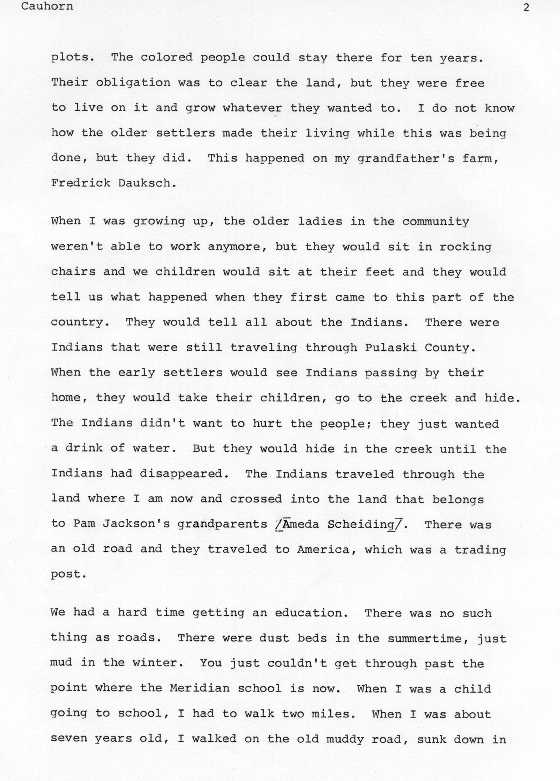 Cauhorn 2

plots. The colored people could stay there for ten years. Their obligation was to clear the land, but they were free to live on it and grow whatever they wanted to. I do not know how the older settlers made their living while this was being done, but they did. This happened on my grandfather's farm, Fredrick Dauksch.

When I was growing up, the older ladies in the community weren't able to work anymore, but they would sit in rocking chairs and we children would sit at their feet and they would tell us what happened when they first came to this part of the country. They would tell all about the Indians. There were Indians that were still traveling through Pulaski County. When the early settlers would see Indians passing by their home, they would take their children, go to the creek and hide. The Indians didn't want to hurt the people; they just wanted a drink of water. But they would hide in the creek until the Indians had disappeared. The Indians traveled through the land where I am now and crossed into the land that belongs to Pam Jackson's grandparents /Ameda Scheiding/. There was an old road and they traveled to America, which was a trading post.

We had a hard time getting an education. There was no such thing as roads. There were dust beds in the summertime, just mud in the winter. You just couldn't get through past the point where the Meridian school is now. When I was a child going to school, I had to walk two miles. When I was about seven years old, I walked on the old muddy road, sunk down in